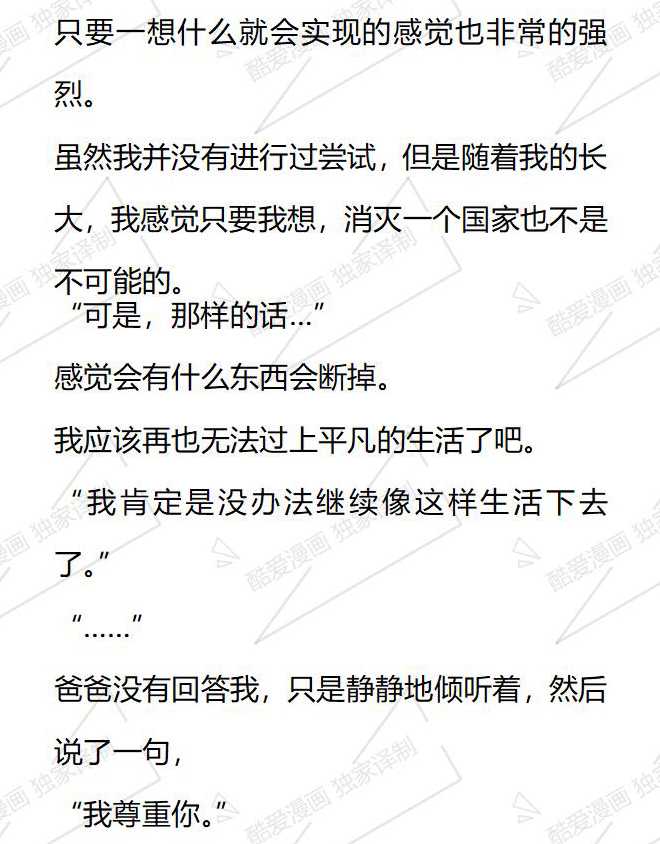 只要一想什么就会实现的感觉也非常的强烈。

虽然我并没有进行过尝试，但是随着我的长大，我感觉只要我想，消灭一个国家也不是不可能的。

“可是，那样的话…”

感觉会有什么东西会断掉。

我应该再也无法过上平凡的生活了吧。

“我肯定是没办法继续像这样生活下去了。”

“……”

爸爸没有回答我，只是静静地倾听着，然后说了一句，

“我尊重你。”

酷爱漫画 独家译制